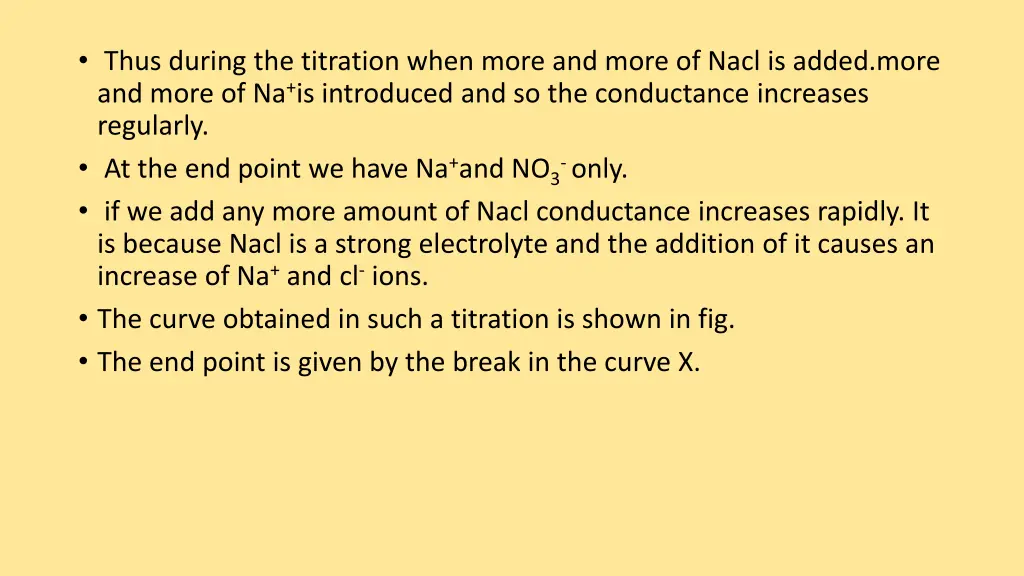 • Thus during the titration when more and more of Nacl is added.more and more of $Na^+$is introduced and so the conductance increases regularly.
• At the end point we have $Na^+$and $NO_3^-$ only.
• if we add any more amount of Nacl conductance increases rapidly. It is because Nacl is a strong electrolyte and the addition of it causes an increase of $Na^+$ and $cl^-$ ions.
• The curve obtained in such a titration is shown in fig.
• The end point is given by the break in the curve X.